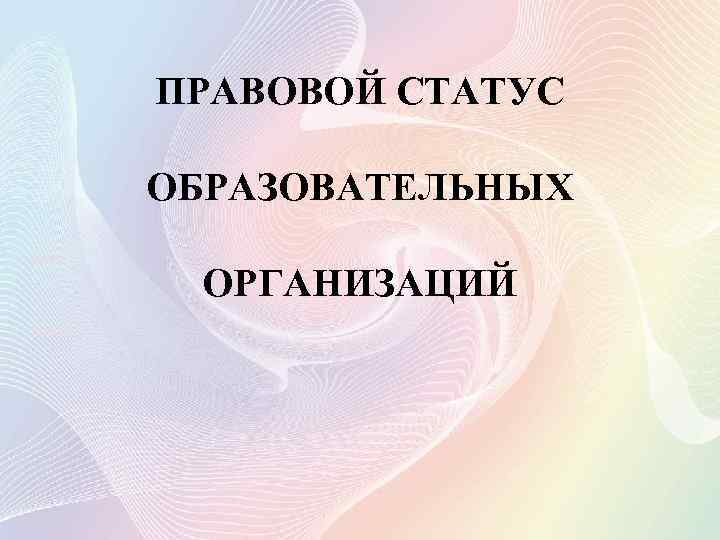 ПРАВОВОЙ СТАТУС ОБРАЗОВАТЕЛЬНЫХ ОРГАНИЗАЦИЙ